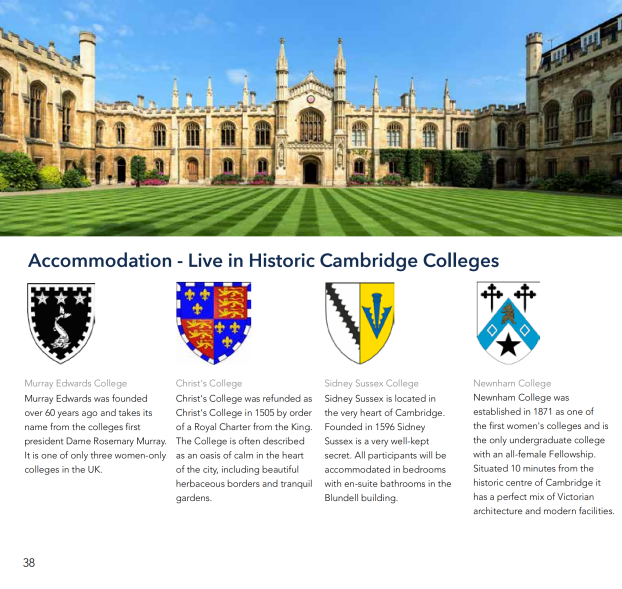 Accommodation - Live in Historic Cambridge Colleges

Murray Edwards College

Murray Edwards was founded over 60 years ago and takes its name from the colleges first president Dame Rosemary Murray. It is one of only three women-only colleges in the UK.

Christ's College

Christ's College was refunded as Christ's College in 1505 by order of a Royal Charter from the King. The College is often described as an oasis of calm in the heart of the city, including beautiful herbaceous borders and tranquil gardens.

Sidney Sussex College

Sidney Sussex is located in the very heart of Cambridge. Founded in 1596 Sidney Sussex is a very well-kept secret. All participants will be accommodated in bedrooms with en-suite bathrooms in the Blundell building.

Newnham College

Newnham College was established in 1871 as one of the first women's colleges and is the only undergraduate college with an all-female Fellowship. Situated 10 minutes from the historic centre of Cambridge it has a perfect mix of Victorian architecture and modern facilities.

38